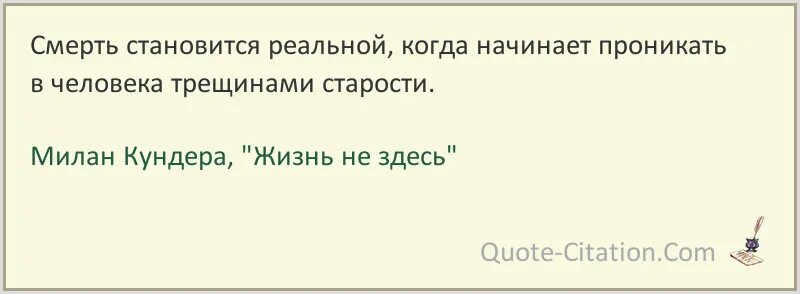 Смерть становится реальной, когда начинает проникать в человека трещинами старости.

Милан Кундера, "Жизнь не здесь"

Quote-Citation.Com